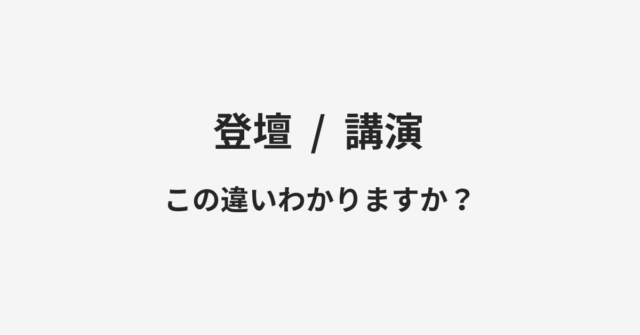 登壇 / 講演

この違いわかりますか？